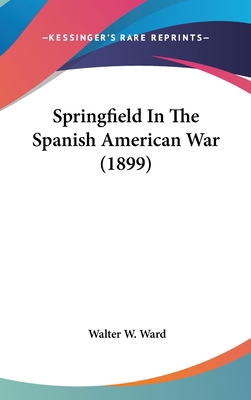 —KESSINGER'S RARE REPRINTS—

Springfield In The Spanish American War (1899)

Walter W. Ward